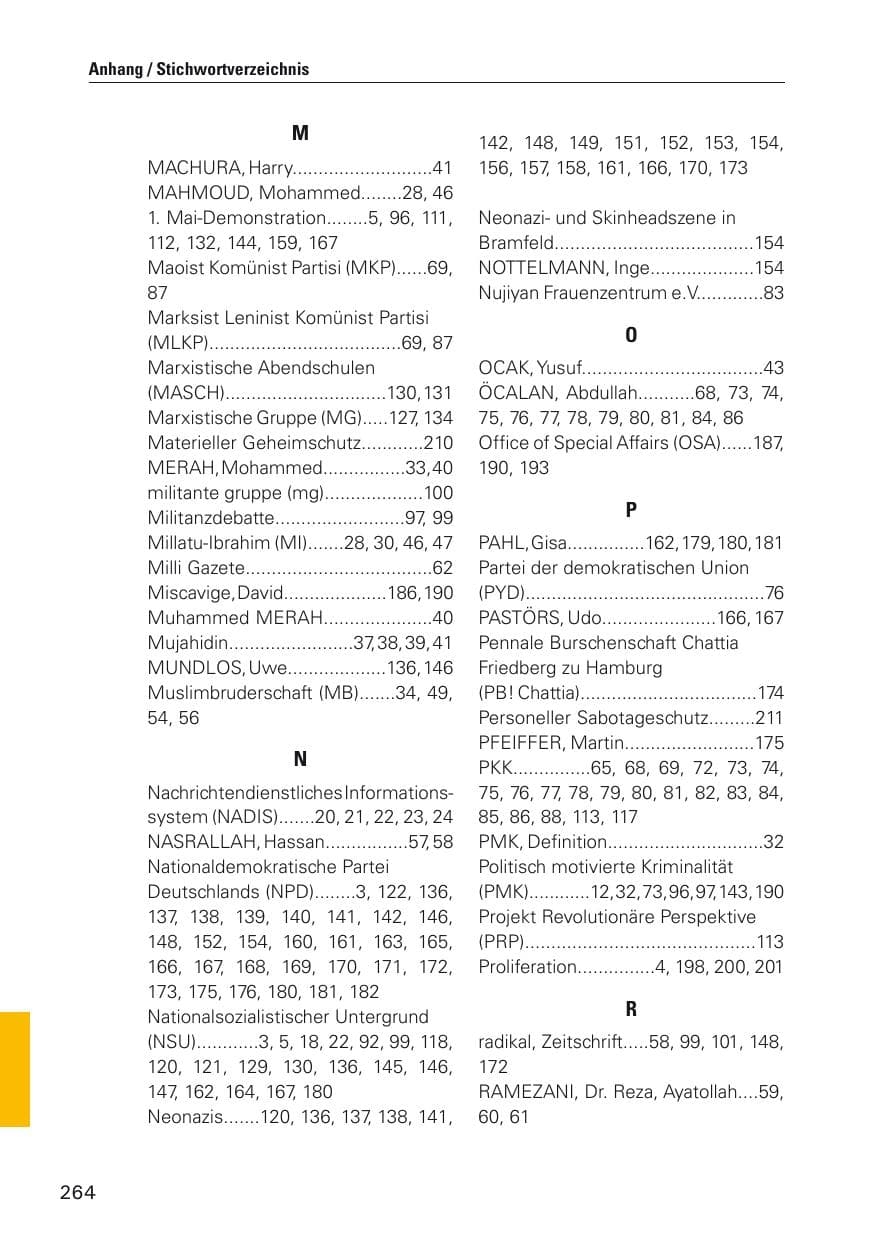 Anhang / Stichwortverzeichnis

M

MACHURA, Harry 41
MAHMOUD, Mohammed 28, 46
1. Mai-Demonstration 5, 96, 111, 112, 132, 144, 159, 167
Maoist Komünist Partisi (MKP) 69, 87
Marksist Leninist Komünist Partisi (MLKP) 69, 87
Marxistische Abendschulen (MASCH) 130, 131
Marxistische Gruppe (MG) 127, 134
Materieller Geheimschutz 210
MERAH, Mohammed 33, 40
militante gruppe (mg) 100
Militanzdebatte 97, 99
Millatu-Ibrahim (MI) 28, 30, 46, 47
Milli Gazete 62
Miscavige, David 186, 190
Muhammed MERAH 40
Mujahidin 37, 38, 39, 41
MUNDLOS, Uwe 136, 146
Muslimbruderschaft (MB) 34, 49, 54, 56

N

Nachrichtendienstliches Informationssystem (NADIS) 20, 21, 22, 23, 24
NASRALLAH, Hassan 57, 58
Nationaldemokratische Partei Deutschlands (NPD) 3, 122, 136, 137, 138, 139, 140, 141, 142, 146, 148, 152, 154, 160, 161, 163, 165, 166, 167, 168, 169, 170, 171, 172, 173, 175, 176, 180, 181, 182
Nationalsozialistischer Untergrund (NSU) 3, 5, 18, 22, 92, 99, 118, 120, 121, 129, 130, 136, 145, 146, 147, 162, 164, 167, 180
Neonazis 120, 136, 137, 138, 141, 142, 148, 149, 151, 152, 153, 154, 156, 157, 158, 161, 166, 170, 173

Neonazi- und Skinheadszene in Bramfeld 154
NOTTELMANN, Inge 154
Nujiyan Frauenzentrum e.V. 83

O

OCAK, Yusuf 43
ÖCALAN, Abdullah 68, 73, 74, 75, 76, 77, 78, 79, 80, 81, 84, 86
Office of Special Affairs (OSA) 187, 190, 193

P

PAHL, Gisa 162, 179, 180, 181
Partei der demokratischen Union (PYD) 76
PASTÖRS, Udo 166, 167
Pennale Burschenschaft Chattia Friedberg zu Hamburg (PB! Chattia) 174
Personeller Sabotageschutz 211
PFEIFFER, Martin 175
PKK 65, 68, 69, 72, 73, 74, 75, 76, 77, 78, 79, 80, 81, 82, 83, 84, 85, 86, 88, 113, 117
PMK, Definition 32
Politisch motivierte Kriminalität (PMK) 12, 32, 73, 96, 97, 143, 190
Projekt Revolutionäre Perspektive (PRP) 113
Proliferation 4, 198, 200, 201

R

radikal, Zeitschrift 58, 99, 101, 148, 172
RAMEZANI, Dr. Reza, Ayatollah 59, 60, 61

264